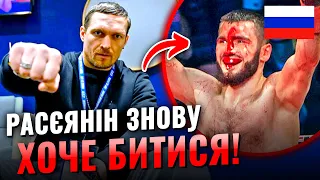 РАСЄЯНІН ЗНОВУ
ХОЧЕ БИТИСЯ!